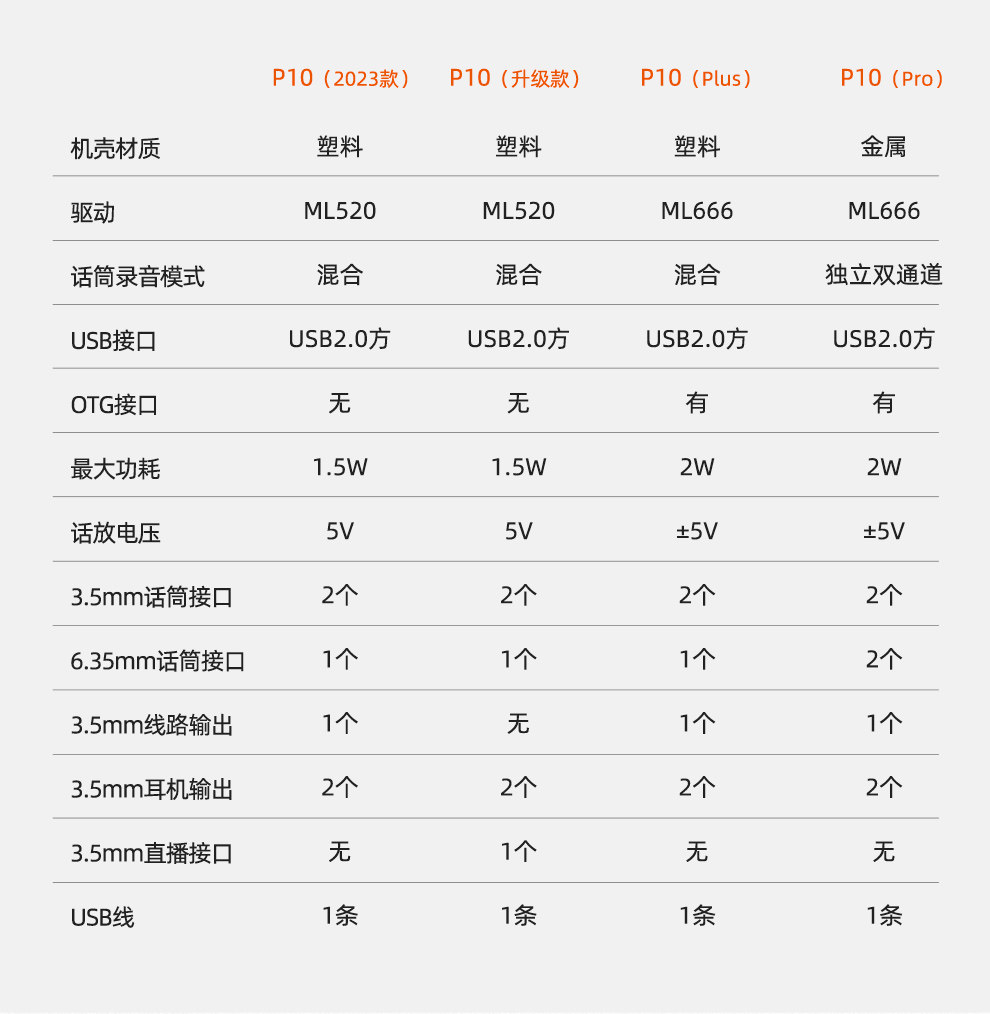 | | P10（2023款） | P10（升级款） | P10（Plus） | P10（Pro） |
|---|---|---|---|---|
| 机壳材质 | 塑料 | 塑料 | 塑料 | 金属 |
| 驱动 | ML520 | ML520 | ML666 | ML666 |
| 话筒录音模式 | 混合 | 混合 | 混合 | 独立双通道 |
| USB接口 | USB2.0方 | USB2.0方 | USB2.0方 | USB2.0方 |
| OTG接口 | 无 | 无 | 有 | 有 |
| 最大功耗 | 1.5W | 1.5W | 2W | 2W |
| 话放电压 | 5V | 5V | ±5V | ±5V |
| 3.5mm话筒接口 | 2个 | 2个 | 2个 | 2个 |
| 6.35mm话筒接口 | 1个 | 1个 | 1个 | 2个 |
| 3.5mm线路输出 | 1个 | 无 | 1个 | 1个 |
| 3.5mm耳机输出 | 2个 | 2个 | 2个 | 2个 |
| 3.5mm直播接口 | 无 | 1个 | 无 | 无 |
| USB线 | 1条 | 1条 | 1条 | 1条 |